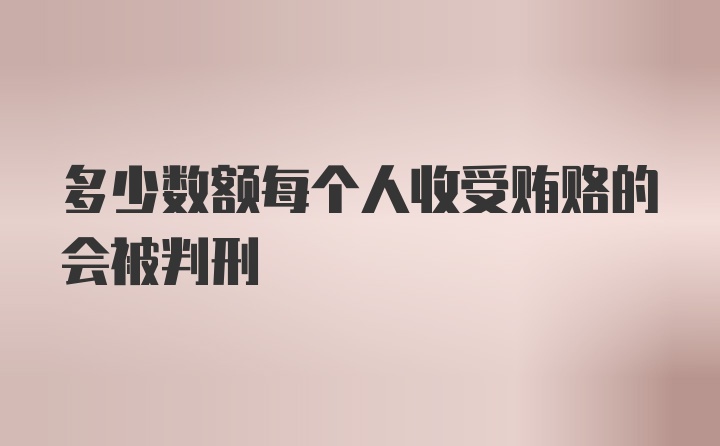 多少数额每个人收受贿赂的会被判刑